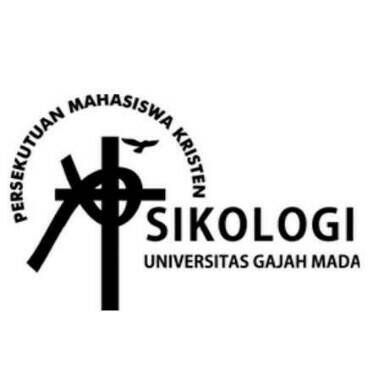 PERSEKUTUAN MAHASISWA KRISTEN
SIKOLOGI
UNIVERSITAS GAJAH MADA